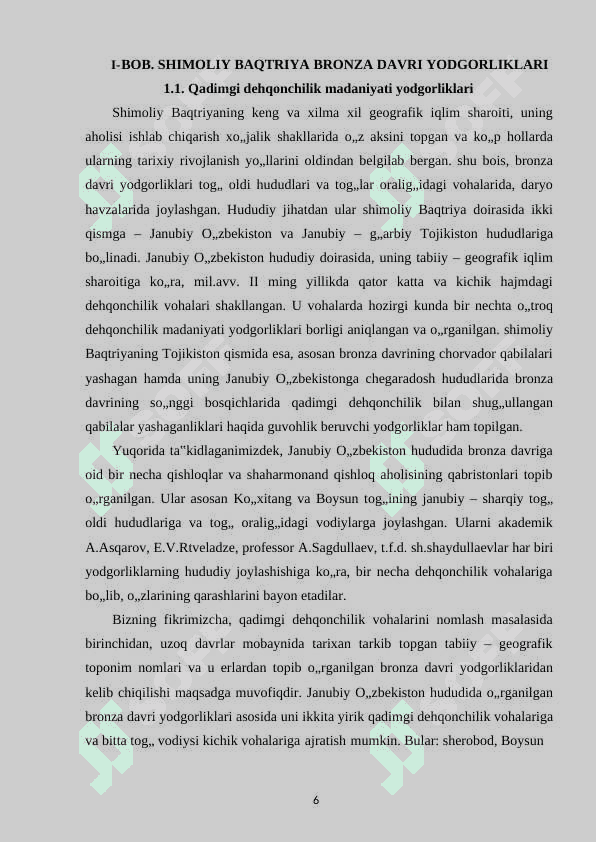 I-BOB. SHIMOLIY BAQTRIYA BRONZA DAVRI YODGORLIKLARI

1.1. Qadimgi dehqonchilik madaniyati yodgorliklari

Shimoliy Baqtriyaning keng va xilma xil geografik iqlim sharoiti, uning aholisi ishlab chiqarish xo„jalik shakllarida o„z aksini topgan va ko„p hollarda ularning tarixiy rivojlanish yo„llarini oldindan belgilab bergan. shu bois, bronza davri yodgorliklari tog„ oldi hududlari va tog„lar oralig„idagi vohalarida, daryo havzalarida joylashgan. Hududiy jihatdan ular shimoliy Baqtriya doirasida ikki qismga – Janubiy O„zbekiston va Janubiy – g„arbiy Tojikiston hududlariga bo„linadi. Janubiy O„zbekiston hududiy doirasida, uning tabiiy – geografik iqlim sharoitiga ko„ra, mil.avv. II ming yillikda qator katta va kichik hajmdagi dehqonchilik vohalari shakllangan. U vohalarda hozirgi kunda bir nechta o„troq dehqonchilik madaniyati yodgorliklari borligi aniqlangan va o„rganilgan. shimoliy Baqtriyaning Tojikiston qismida esa, asosan bronza davrining chorvador qabilalari yashagan hamda uning Janubiy O„zbekistonga chegaradosh hududlarida bronza davrining so„nggi bosqichlarida qadimgi dehqonchilik bilan shug„ullangan qabilalar yashaganliklari haqida guvohlik beruvchi yodgorliklar ham topilgan.

Yuqorida ta"kidlaganimizdek, Janubiy O„zbekiston hududida bronza davriga oid bir necha qishloqlar va shaharmonand qishloq aholisining qabristonlari topib o„rganilgan. Ular asosan Ko„xitang va Boysun tog„ining janubiy – sharqiy tog„ oldi hududlariga va tog„ oralig„idagi vodiylarga joylashgan. Ularni akademik A.Asqarov, E.V.Rtveladze, professor A.Sagdullaev, t.f.d. sh.shaydullaevlar har biri yodgorliklarning hududiy joylashishiga ko„ra, bir necha dehqonchilik vohalariga bo„lib, o„zlarining qarashlarini bayon etadilar.

Bizning fikrimizcha, qadimgi dehqonchilik vohalarini nomlash masalasida birinchidan, uzoq davrlar mobaynida tarixan tarkib topgan tabiiy – geografik toponim nomlari va u erlardan topib o„rganilgan bronza davri yodgorliklaridan kelib chiqilishi maqsadga muvofiqdir. Janubiy O„zbekiston hududida o„rganilgan bronza davri yodgorliklari asosida uni ikkita yirik qadimgi dehqonchilik vohalariga va bitta tog„ vodiysi kichik vohalariga ajratish mumkin. Bular: sherobod, Boysun

6